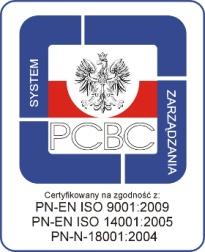 SYSTEM
ZARZĄDZANIA
PCBC
Certyfikowany na zgodność z:
PN-EN ISO 9001:2009
PN-EN ISO 14001:2005
PN-N-18001:2004